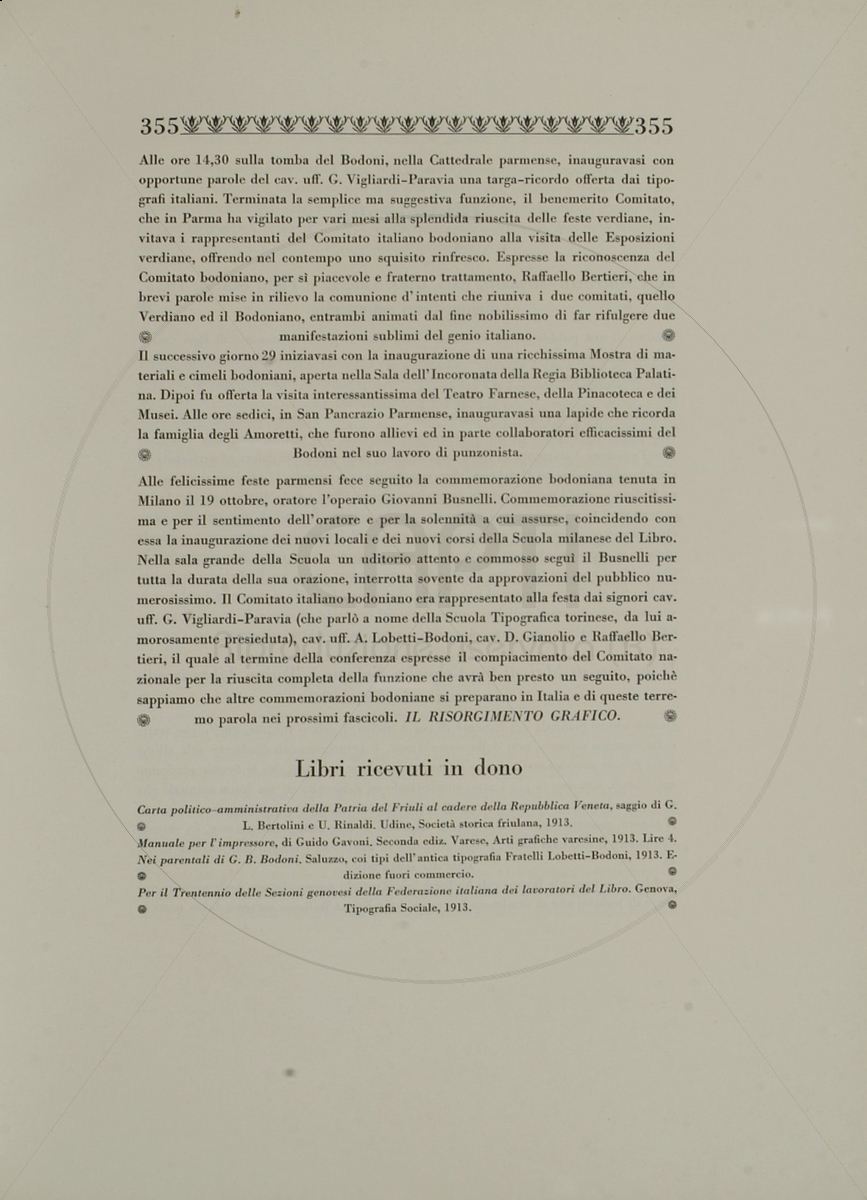 355 355

Alle ore 14,30 sulla tomba del Bodoni, nella Cattedrale parmense, inauguravasi con opportune parole del cav. uff. G. Vigliardi-Paravia una targa-ricordo offerta dai tipografi italiani. Terminata la semplice ma suggestiva funzione, il benemerito Comitato, che in Parma ha vigilato per vari mesi alla splendida riuscita delle feste verdiane, invitava i rappresentanti del Comitato italiano bodoniano alla visita delle Esposizioni verdiane, offrendo nel contempo uno squisito rinfresco. Espresse la riconoscenza del Comitato bodoniano, per sì piacevole e fraterno trattamento, Raffaello Bertieri, che in brevi parole mise in rilievo la comunione d'intenti che riuniva i due comitati, quello Verdiano ed il Bodoniano, entrambi animati dal fine nobilissimo di far rifulgere due manifestazioni sublimi del genio italiano.

Il successivo giorno 29 iniziavasi con la inaugurazione di una ricchissima Mostra di materiali e cimeli bodoniani, aperta nella Sala dell'Incoronata della Regia Biblioteca Palatina. Dipoi fu offerta la visita interessantissima del Teatro Farnese, della Pinacoteca e dei Musei. Alle ore sedici, in San Pancrazio Parmense, inauguravasi una lapide che ricorda la famiglia degli Amoretti, che furono allievi ed in parte collaboratori efficacissimi del Bodoni nel suo lavoro di punzonista.

Alle felicissime feste parmensi fece seguito la commemorazione bodoniana tenuta in Milano il 19 ottobre, oratore l'operaio Giovanni Busnelli. Commemorazione riuscitissima e per il sentimento dell'oratore e per la solennità a cui assurse, coincidendo con essa la inaugurazione dei nuovi locali e dei nuovi corsi della Scuola milanese del Libro. Nella sala grande della Scuola un uditorio attento e commosso seguì il Busnelli per tutta la durata della sua orazione, interrotta sovente da approvazioni del pubblico numerosissimo. Il Comitato italiano bodoniano era rappresentato alla festa dai signori cav. uff. G. Vigliardi-Paravia (che parlò a nome della Scuola Tipografica torinese, da lui amorosamente presieduta), cav. uff. A. Lobetti-Bodoni, cav. D. Gianolio e Raffaello Bertieri, il quale al termine della conferenza espresse il compiacimento del Comitato nazionale per la riuscita completa della funzione che avrà ben presto un seguito, poichè sappiamo che altre commemorazioni bodoniane si preparano in Italia e di queste terremo parola nei prossimi fascicoli. IL RISORGIMENTO GRAFICO.

Libri ricevuti in dono

Carta politico-amministrativa della Patria del Friuli al cadere della Repubblica Veneta, saggio di G. L. Bertolini e U. Rinaldi. Udine, Società storica friulana, 1913.
Manuale per l'impressore, di Guido Gavoni. Seconda ediz. Varese, Arti grafiche varesine, 1913. Lire 4.
Nei parentali di G. B. Bodoni. Saluzzo, coi tipi dell'antica tipografia Fratelli Lobetti-Bodoni, 1913. Edizione fuori commercio.
Per il Trentennio delle Sezioni genovesi della Federazione italiana dei lavoratori del Libro. Genova, Tipografia Sociale, 1913.